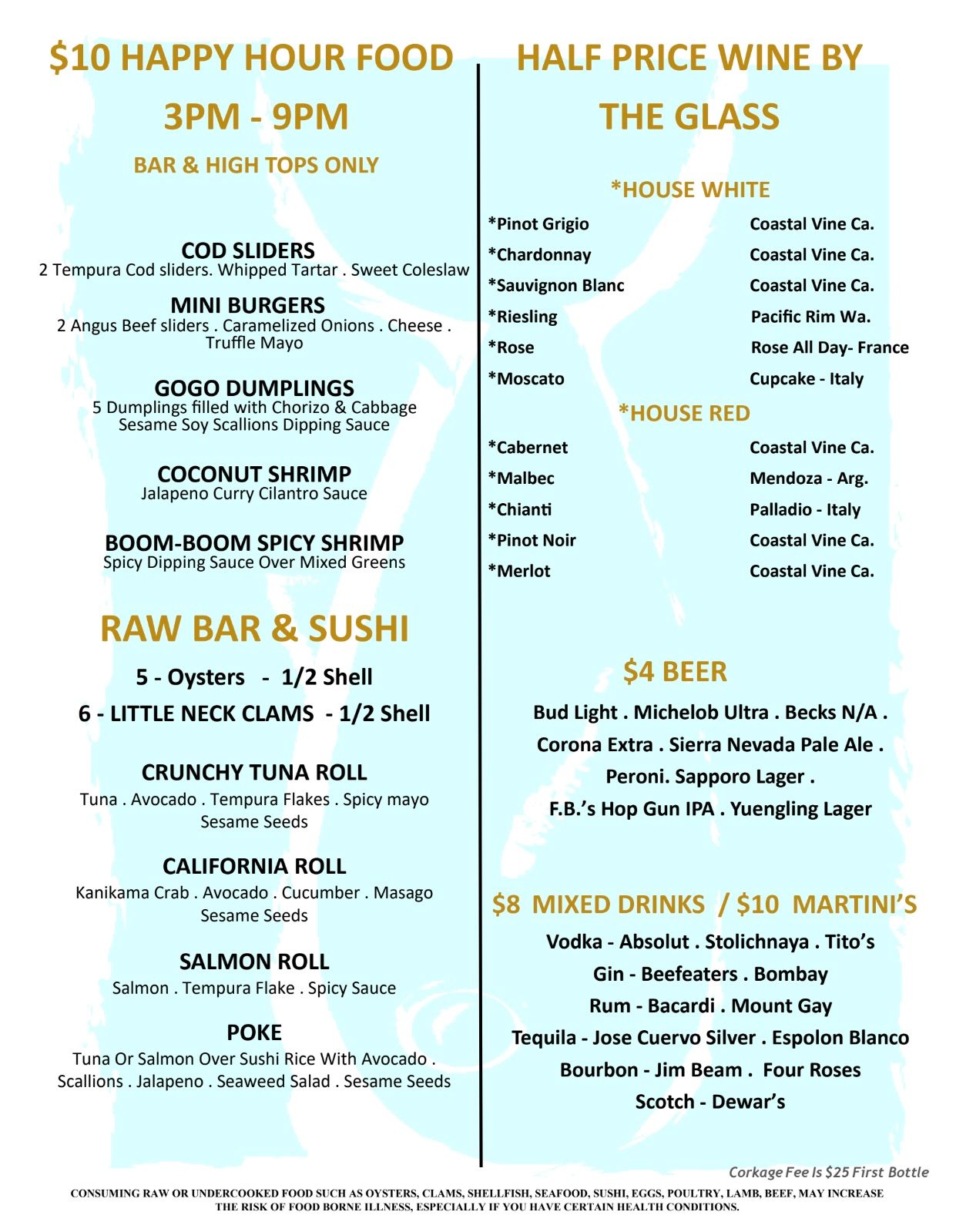 $10 HAPPY HOUR FOOD

3PM - 9PM

BAR & HIGH TOPS ONLY

COD SLIDERS
2 Tempura Cod sliders. Whipped Tartar . Sweet Coleslaw

MINI BURGERS
2 Angus Beef sliders . Caramelized Onions . Cheese . Truffle Mayo

GOGO DUMPLINGS
5 Dumplings filled with Chorizo & Cabbage
Sesame Soy Scallions Dipping Sauce

COCONUT SHRIMP
Jalapeno Curry Cilantro Sauce

BOOM-BOOM SPICY SHRIMP
Spicy Dipping Sauce Over Mixed Greens

RAW BAR & SUSHI

5 - Oysters - 1/2 Shell

6 - LITTLE NECK CLAMS - 1/2 Shell

CRUNCHY TUNA ROLL
Tuna . Avocado . Tempura Flakes . Spicy mayo
Sesame Seeds

CALIFORNIA ROLL
Kanikama Crab . Avocado . Cucumber . Masago
Sesame Seeds

SALMON ROLL
Salmon . Tempura Flake . Spicy Sauce

POKE
Tuna Or Salmon Over Sushi Rice With Avocado . Scallions . Jalapeno . Seaweed Salad . Sesame Seeds

HALF PRICE WINE BY THE GLASS

*HOUSE WHITE

| | |
|---|---|
| *Pinot Grigio | Coastal Vine Ca. |
| *Chardonnay | Coastal Vine Ca. |
| *Sauvignon Blanc | Coastal Vine Ca. |
| *Riesling | Pacific Rim Wa. |
| *Rose | Rose All Day- France |
| *Moscato | Cupcake - Italy |

*HOUSE RED

| | |
|---|---|
| *Cabernet | Coastal Vine Ca. |
| *Malbec | Mendoza - Arg. |
| *Chianti | Palladio - Italy |
| *Pinot Noir | Coastal Vine Ca. |
| *Merlot | Coastal Vine Ca. |

$4 BEER

Bud Light . Michelob Ultra . Becks N/A .
Corona Extra . Sierra Nevada Pale Ale .
Peroni. Sapporo Lager .
F.B.'s Hop Gun IPA . Yuengling Lager

$8 MIXED DRINKS / $10 MARTINI'S

Vodka - Absolut . Stolichnaya . Tito's
Gin - Beefeaters . Bombay
Rum - Bacardi . Mount Gay
Tequila - Jose Cuervo Silver . Espolon Blanco
Bourbon - Jim Beam . Four Roses
Scotch - Dewar's

Corkage Fee Is $25 First Bottle

CONSUMING RAW OR UNDERCOOKED FOOD SUCH AS OYSTERS, CLAMS, SHELLFISH, SEAFOOD, SUSHI, EGGS, POULTRY, LAMB, BEEF, MAY INCREASE THE RISK OF FOOD BORNE ILLNESS, ESPECIALLY IF YOU HAVE CERTAIN HEALTH CONDITIONS.